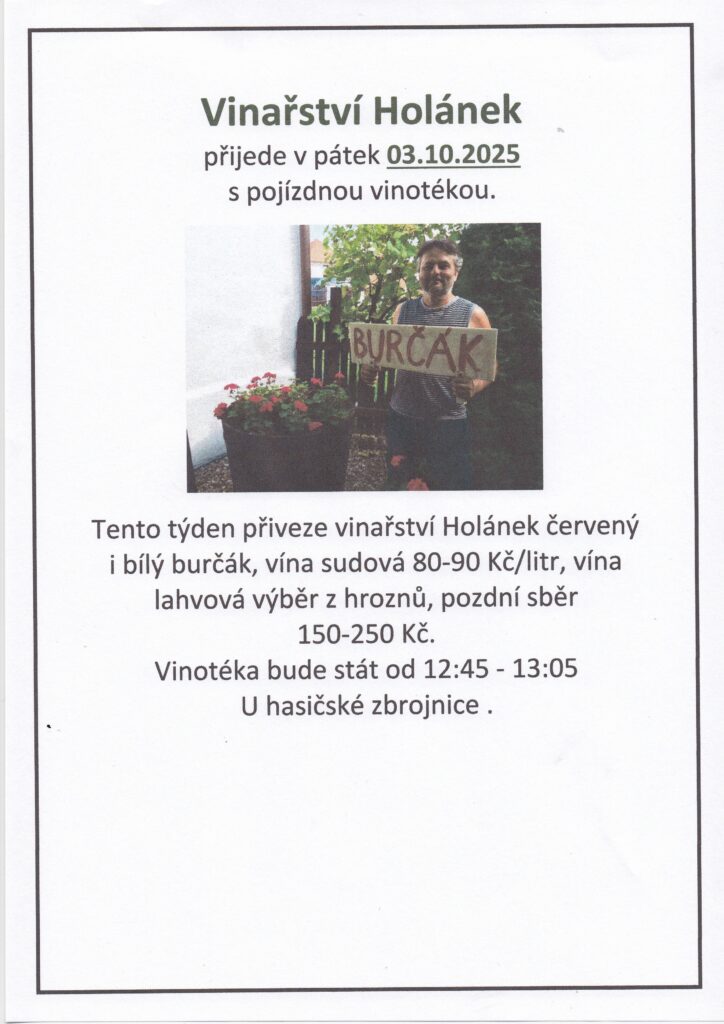 Vinařství Holánek
přijede v pátek 03.10.2025
s pojízdnou vinotékou.

BURČÁK

Tento týden přiveze vinařství Holánek červený i bílý burčák, vína sudová 80-90 Kč/litr, vína lahvová výběr z hroznů, pozdní sběr 150-250 Kč.
Vinotéka bude stát od 12:45 - 13:05
U hasičské zbrojnice .